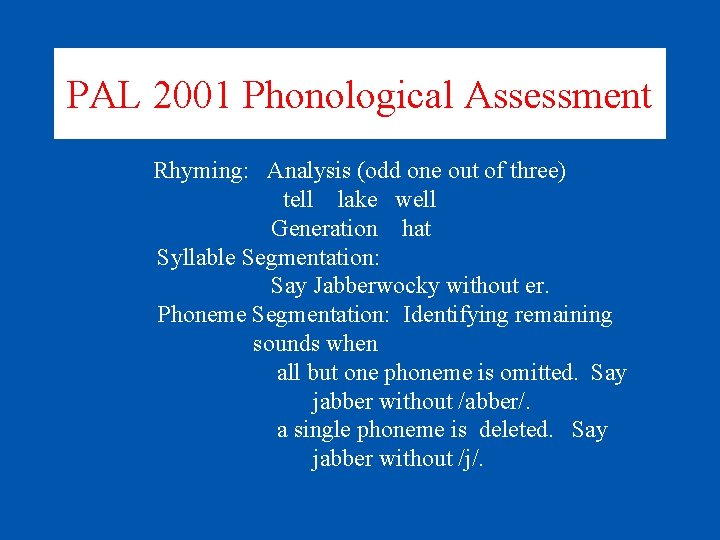 PAL 2001 Phonological Assessment

Rhyming: Analysis (odd one out of three)
tell lake well
Generation hat
Syllable Segmentation:
Say Jabberwocky without er.
Phoneme Segmentation: Identifying remaining sounds when
all but one phoneme is omitted. Say jabber without /abber/.
a single phoneme is deleted. Say jabber without /j/.